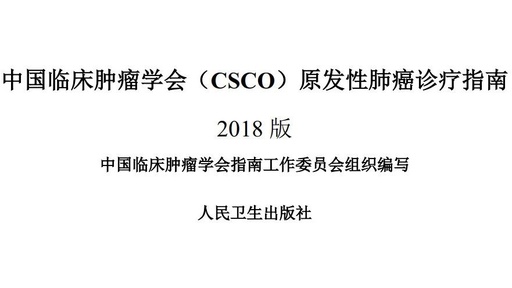 中国临床肿瘤学会（CSCO）原发性肺癌诊疗指南

2018 版

中国临床肿瘤学会指南工作委员会组织编写

人民卫生出版社